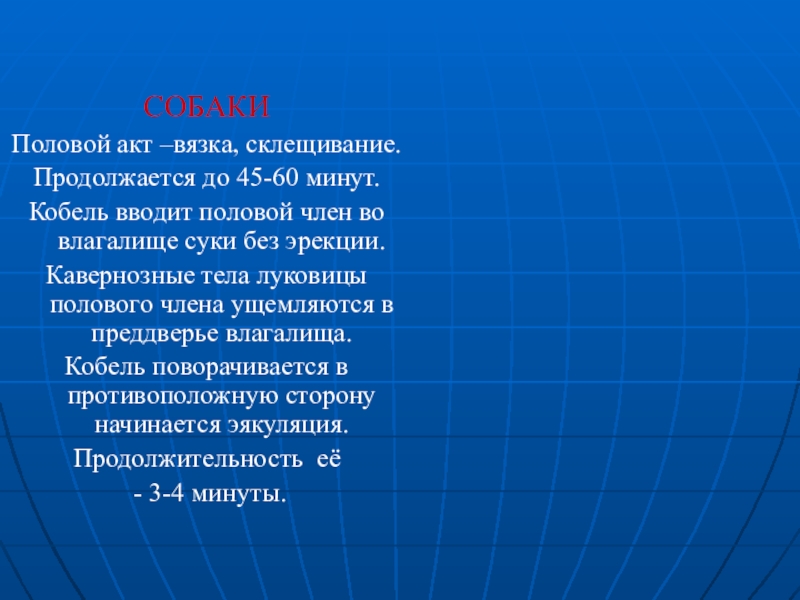 СОБАКИ

Половой акт –вязка, склещивание.

Продолжается до 45-60 минут.

Кобель вводит половой член во влагалище суки без эрекции.

Кавернозные тела луковицы полового члена ущемляются в преддверье влагалища.

Кобель поворачивается в противоположную сторону начинается эякуляция.

Продолжительность её

- 3-4 минуты.